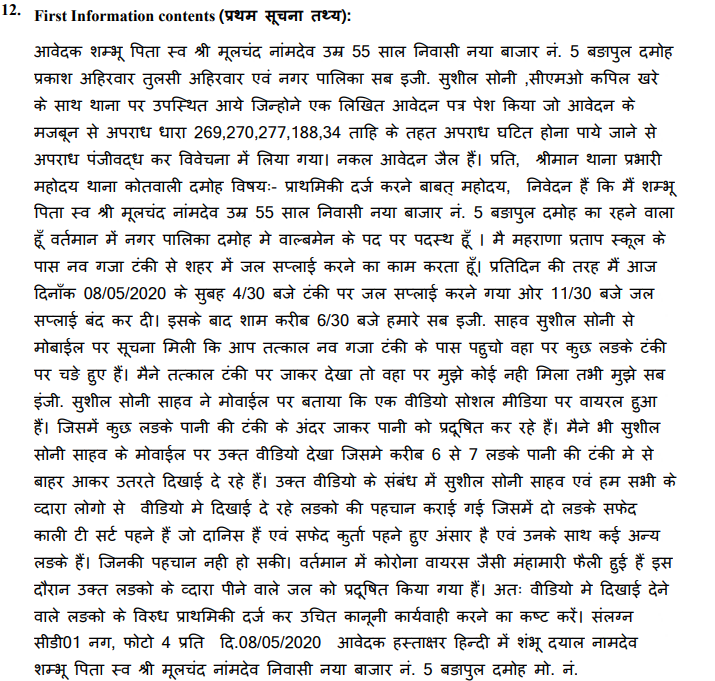 12. First Information contents (प्रथम सूचना तथ्य):

आवेदक शम्भू पिता स्व श्री मूलचंद नांमदेव उम्र 55 साल निवासी नया बाजार नं. 5 बङापुल दमोह प्रकाश अहिरवार तुलसी अहिरवार एवं नगर पालिका सब इजी. सुशील सोनी ,सीएमओ कपिल खरे के साथ थाना पर उपस्थित आये जिन्होने एक लिखित आवेदन पत्र पेश किया जो आवेदन के मजबून से अपराध धारा 269,270,277,188,34 ताहि के तहत अपराध घटित होना पाये जाने से अपराध पंजीवद्ध कर विवेचना में लिया गया। नकल आवेदन जैल हैं। प्रति, श्रीमान थाना प्रभारी महोदय थाना कोतवाली दमोह विषयः- प्राथमिकी दर्ज करने बाबत् महोदय, निवेदन हैं कि मैं शम्भू पिता स्व श्री मूलचंद नांमदेव उम्र 55 साल निवासी नया बाजार नं. 5 बङापुल दमोह का रहने वाला हूँ वर्तमान में नगर पालिका दमोह मे वाल्बमेन के पद पर पदस्थ हूँ । मै महराणा प्रताप स्कूल के पास नव गजा टंकी से शहर में जल सप्लाई करने का काम करता हूँ। प्रतिदिन की तरह मैं आज दिनाँक 08/05/2020 के सुबह 4/30 बजे टंकी पर जल सप्लाई करने गया ओर 11/30 बजे जल सप्लाई बंद कर दी। इसके बाद शाम करीब 6/30 बजे हमारे सब इजी. साहव सुशील सोनी से मोबाईल पर सूचना मिली कि आप तत्काल नव गजा टंकी के पास पहुचो वहा पर कुछ लङके टंकी पर चङे हुए हैं। मैने तत्काल टंकी पर जाकर देखा तो वहा पर मुझे कोई नही मिला तभी मुझे सब इंजी. सुशील सोनी साहव ने मोवाईल पर बताया कि एक वीडियो सोशल मीडिया पर वायरल हुआ हैं। जिसमें कुछ लङके पानी की टंकी के अंदर जाकर पानी को प्रदूषित कर रहे हैं। मैने भी सुशील सोनी साहव के मोवाईल पर उक्त वीडियो देखा जिसमे करीब 6 से 7 लङके पानी की टंकी मे से बाहर आकर उतरते दिखाई दे रहे हैं। उक्त वीडियो के संबंध में सुशील सोनी साहव एवं हम सभी के व्दारा लोगो से वीडियो मे दिखाई दे रहे लङको की पहचान कराई गई जिसमें दो लङके सफेद काली टी सर्ट पहने हैं जो दानिस हैं एवं सफेद कुर्ता पहने हुए अंसार है एवं उनके साथ कई अन्य लङके हैं। जिनकी पहचान नही हो सकी। वर्तमान में कोरोना वायरस जैसी मंहामारी फैली हुई हैं इस दौरान उक्त लङको के व्दारा पीने वाले जल को प्रदूषित किया गया हैं। अतः वीडियो मे दिखाई देने वाले लङको के विरुध प्राथमिकी दर्ज कर उचित कानूनी कार्यवाही करने का कष्ट करें। संलग्न सीडी01 नग, फोटो 4 प्रति दि.08/05/2020 आवेदक हस्ताक्षर हिन्दी में शंभू दयाल नामदेव शम्भू पिता स्व श्री मूलचंद नांमदेव निवासी नया बाजार नं. 5 बङापुल दमोह मो. नं.